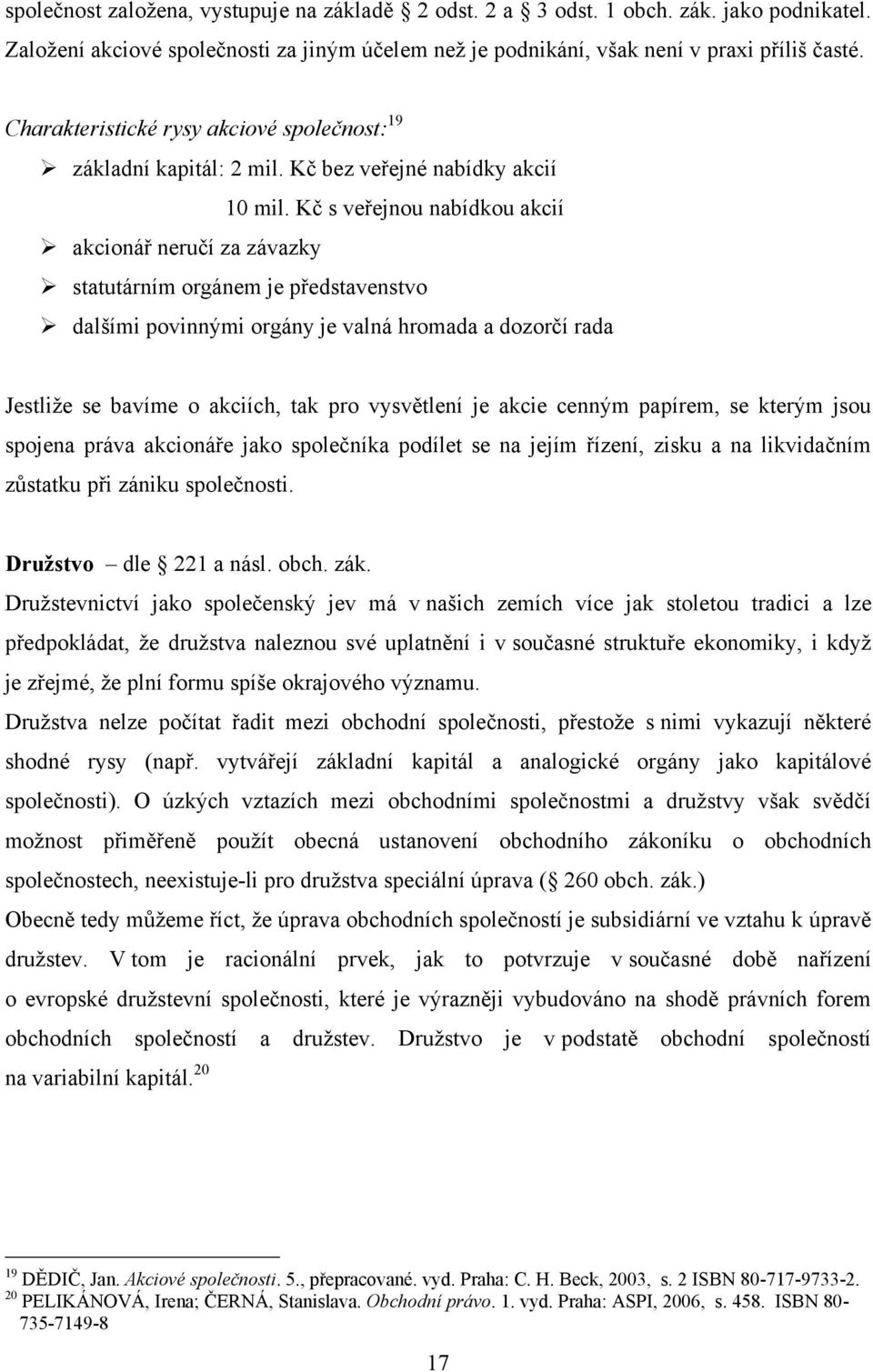 společnost založena, vystupuje na základě 2 odst. 2 a 3 odst. 1 obch. zák. jako podnikatel. Založení akciové společnosti za jiným účelem než je podnikání, však není v praxi příliš časté.

Charakteristické rysy akciové společnost:$^{19}$

➢ základní kapitál: 2 mil. Kč bez veřejné nabídky akcií
10 mil. Kč s veřejnou nabídkou akcií

➢ akcionář neručí za závazky

➢ statutárním orgánem je představenstvo

➢ dalšími povinnými orgány je valná hromada a dozorčí rada

Jestliže se bavíme o akciích, tak pro vysvětlení je akcie cenným papírem, se kterým jsou spojena práva akcionáře jako společníka podílet se na jejím řízení, zisku a na likvidačním zůstatku při zániku společnosti.

Družstvo – dle 221 a násl. obch. zák.
Družstevnictví jako společenský jev má v našich zemích více jak stoletou tradici a lze předpokládat, že družstva naleznou své uplatnění i v současné struktuře ekonomiky, i když je zřejmé, že plní formu spíše okrajového významu.
Družstva nelze počítat řadit mezi obchodní společnosti, přestože s nimi vykazují některé shodné rysy (např. vytvářejí základní kapitál a analogické orgány jako kapitálové společnosti). O úzkých vztazích mezi obchodními společnostmi a družstvy však svědčí možnost přiměřeně použít obecná ustanovení obchodního zákoníku o obchodních společnostech, neexistuje-li pro družstva speciální úprava ( 260 obch. zák.)
Obecně tedy můžeme říct, že úprava obchodních společností je subsidiární ve vztahu k úpravě družstev. V tom je racionální prvek, jak to potvrzuje v současné době nařízení o evropské družstevní společnosti, které je výrazněji vybudováno na shodě právních forem obchodních společností a družstev. Družstvo je v podstatě obchodní společností na variabilní kapitál.$^{20}$

$^{19}$ DĚDIČ, Jan. Akciové společnosti. 5., přepracované. vyd. Praha: C. H. Beck, 2003, s. 2 ISBN 80-717-9733-2.
$^{20}$ PELIKÁNOVÁ, Irena; ČERNÁ, Stanislava. Obchodní právo. 1. vyd. Praha: ASPI, 2006, s. 458. ISBN 80-735-7149-8

17